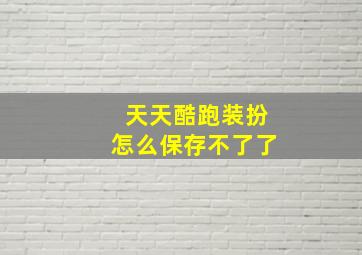 天天酷跑装扮
怎么保存不了了